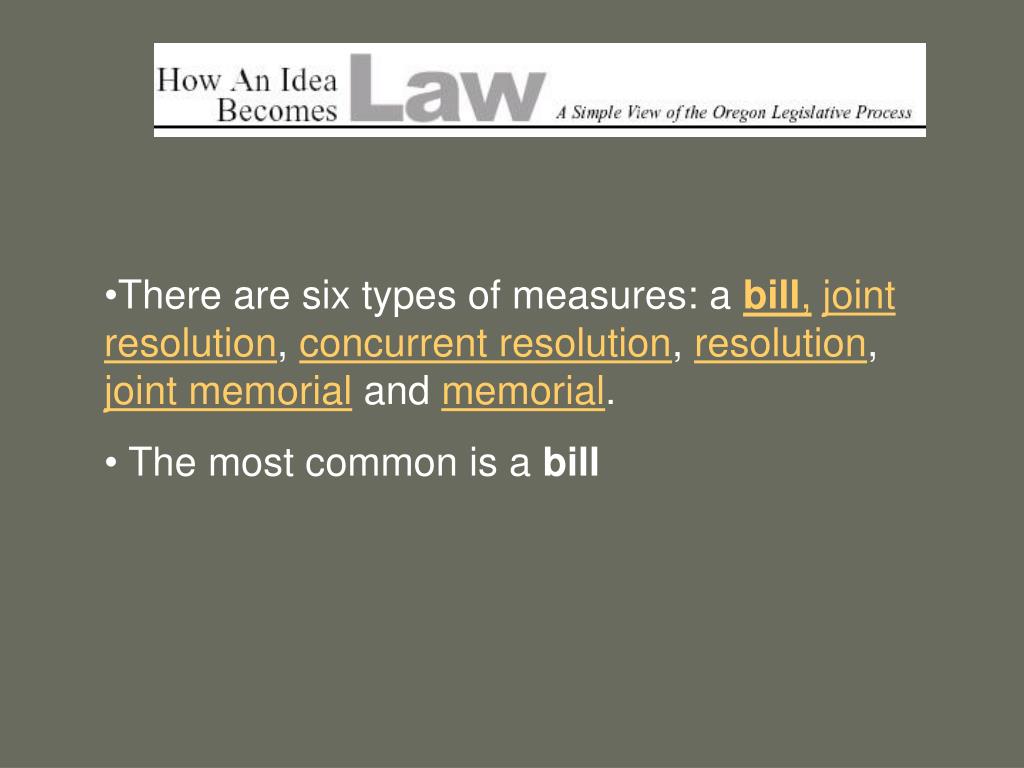 How An Idea Becomes Law A Simple View of the Oregon Legislative Process

•There are six types of measures: a bill, joint resolution, concurrent resolution, resolution, joint memorial and memorial.

• The most common is a bill